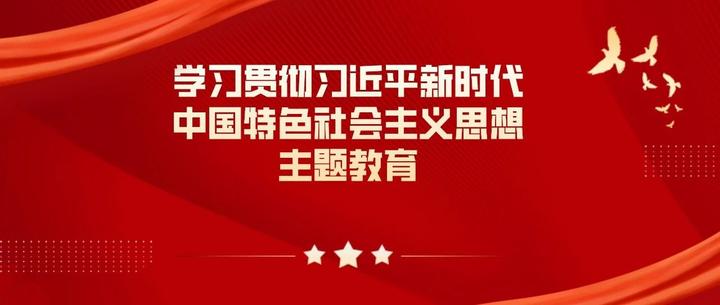 学习贯彻习近平新时代
中国特色社会主义思想
主题教育